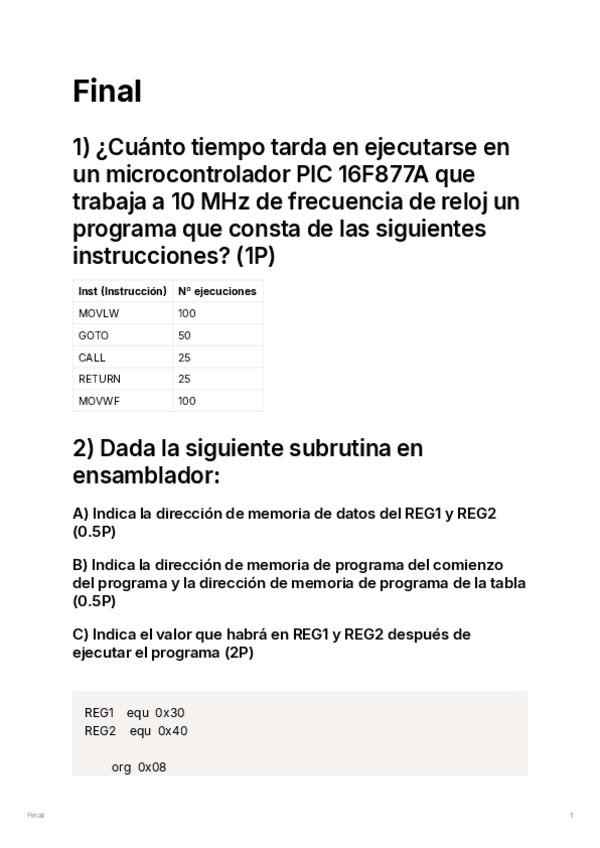 Final

1) ¿Cuánto tiempo tarda en ejecutarse en un microcontrolador PIC 16F877A que trabaja a 10 MHz de frecuencia de reloj un programa que consta de las siguientes instrucciones? (1P)

| Inst (Instrucción) | Nº ejecuciones |
|---|---|
| MOVLW | 100 |
| GOTO | 50 |
| CALL | 25 |
| RETURN | 25 |
| MOVWF | 100 |

2) Dada la siguiente subrutina en ensamblador:

A) Indica la dirección de memoria de datos del REG1 y REG2 (0.5P)

B) Indica la dirección de memoria de programa del comienzo del programa y la dirección de memoria de programa de la tabla (0.5P)

C) Indica el valor que habrá en REG1 y REG2 después de ejecutar el programa (2P)

REG1 equ 0x30
REG2 equ 0x40

org 0x08

Final

1